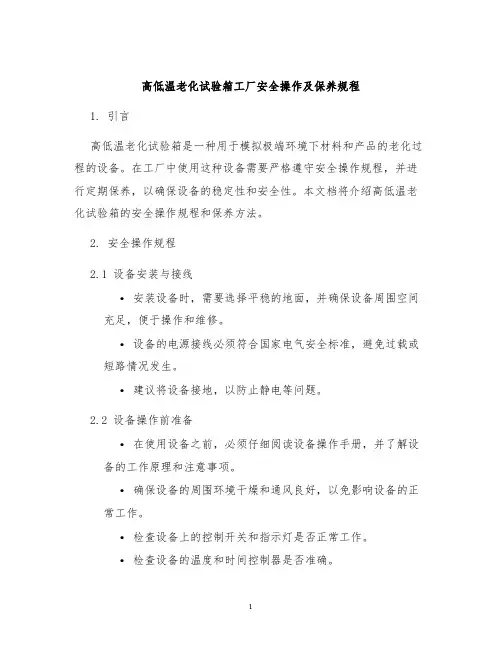 高低温老化试验箱工厂安全操作及保养规程

1. 引言

高低温老化试验箱是一种用于模拟极端环境下材料和产品的老化过程的设备。在工厂中使用这种设备需要严格遵守安全操作规程，并进行定期保养，以确保设备的稳定性和安全性。本文档将介绍高低温老化试验箱的安全操作规程和保养方法。

2. 安全操作规程

2.1 设备安装与接线

• 安装设备时，需要选择平稳的地面，并确保设备周围空间充足，便于操作和维修。

• 设备的电源接线必须符合国家电气安全标准，避免过载或短路情况发生。

• 建议将设备接地，以防止静电等问题。

2.2 设备操作前准备

• 在使用设备之前，必须仔细阅读设备操作手册，并了解设备的工作原理和注意事项。

• 确保设备的周围环境干燥和通风良好，以免影响设备的正常工作。

• 检查设备上的控制开关和指示灯是否正常工作。

• 检查设备的温度和时间控制器是否准确。

1